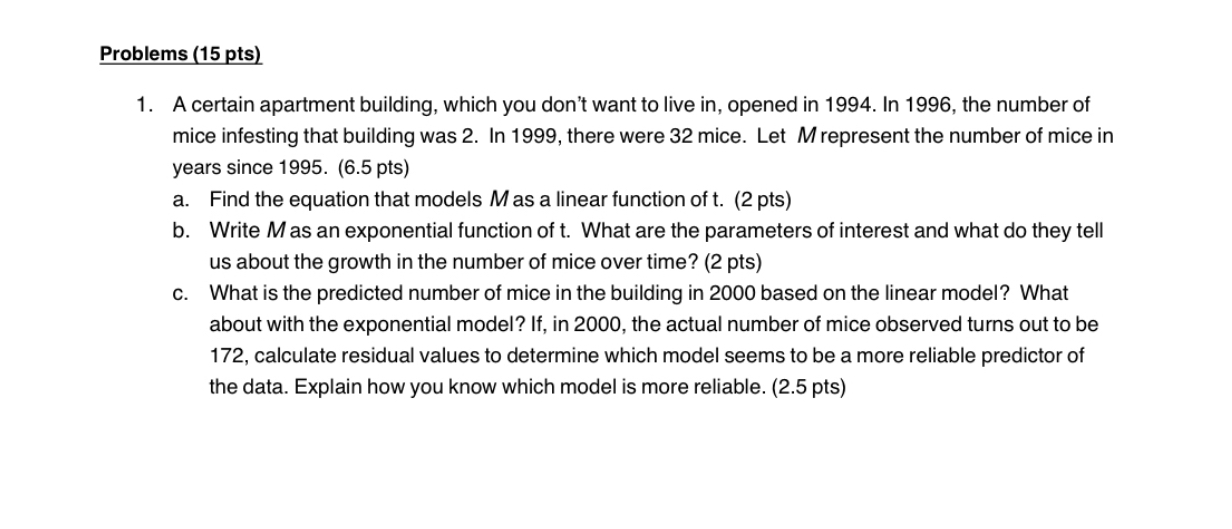 Problems (15 pts)

1. A certain apartment building, which you don't want to live in, opened in 1994. In 1996, the number of mice infesting that building was 2. In 1999, there were 32 mice. Let $M$ represent the number of mice in years since 1995. (6.5 pts)

a. Find the equation that models $M$ as a linear function of t. (2 pts)

b. Write $M$ as an exponential function of t. What are the parameters of interest and what do they tell us about the growth in the number of mice over time? (2 pts)

c. What is the predicted number of mice in the building in 2000 based on the linear model? What about with the exponential model? If, in 2000, the actual number of mice observed turns out to be 172, calculate residual values to determine which model seems to be a more reliable predictor of the data. Explain how you know which model is more reliable. (2.5 pts)